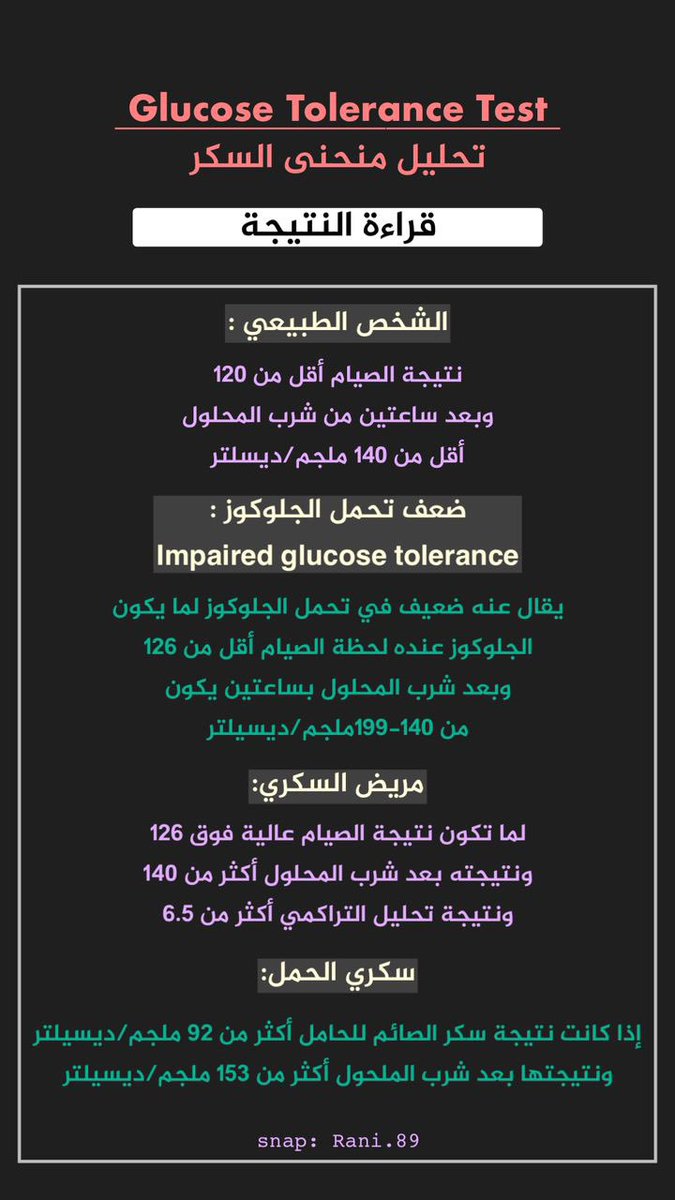 Glucose Tolerance Test
تحليل منحنى السكر

قراءة النتيجة

الشخص الطبيعي :

نتيجة الصيام أقل من 120
وبعد ساعتين من شرب المحلول
أقل من 140 ملجم/ديسلتر

ضعف تحمل الجلوكوز :
Impaired glucose tolerance

يقال عنه ضعيف في تحمل الجلوكوز لما يكون
الجلوكوز عنده لحظة الصيام أقل من 126
وبعد شرب المحلول بساعتين يكون
من 140-199ملجم/ديسيلتر

مريض السكري:

لما تكون نتيجة الصيام عالية فوق 126
ونتيجته بعد شرب المحلول أكثر من 140
ونتيجة تحليل التراكمي أكثر من 6.5

سكري الحمل:

إذا كانت نتيجة سكر الصائم للحامل أكثر من 92 ملجم/ديسيلتر
ونتيجتها بعد شرب الملحول أكثر من 153 ملجم/ديسيلتر

snap: Rani.89